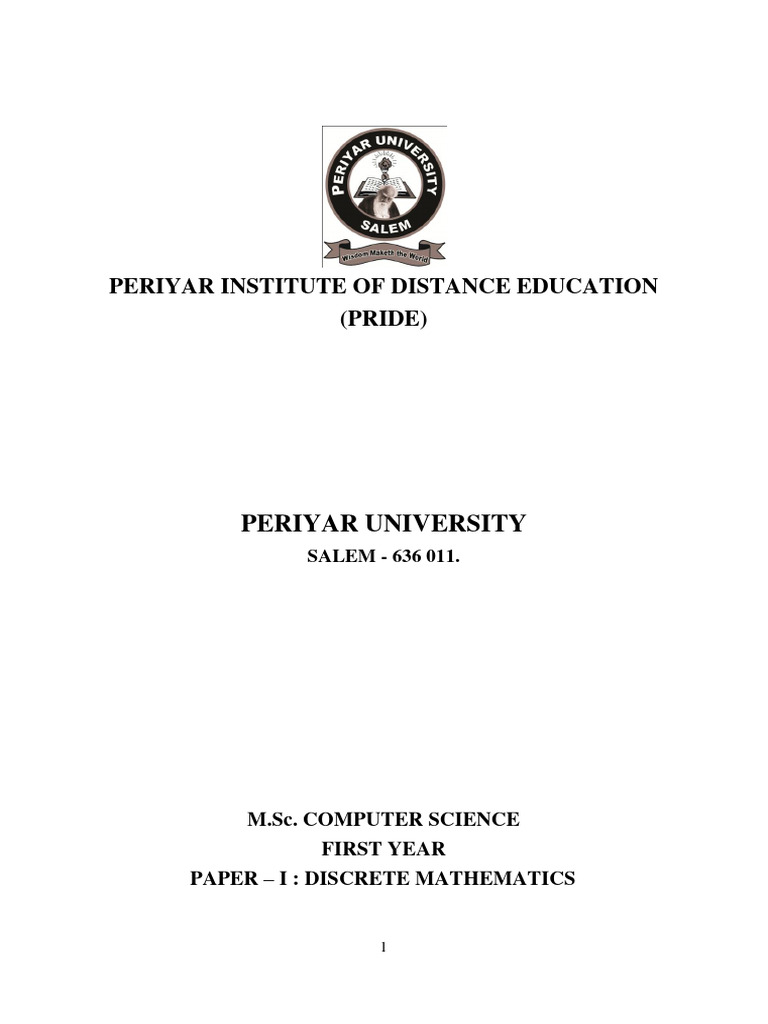 PERIYAR UNIVERSITY
SALEM
Wisdom Maketh the World

PERIYAR INSTITUTE OF DISTANCE EDUCATION
(PRIDE)

PERIYAR UNIVERSITY
SALEM - 636 011.

M.Sc. COMPUTER SCIENCE
FIRST YEAR
PAPER – I : DISCRETE MATHEMATICS

1